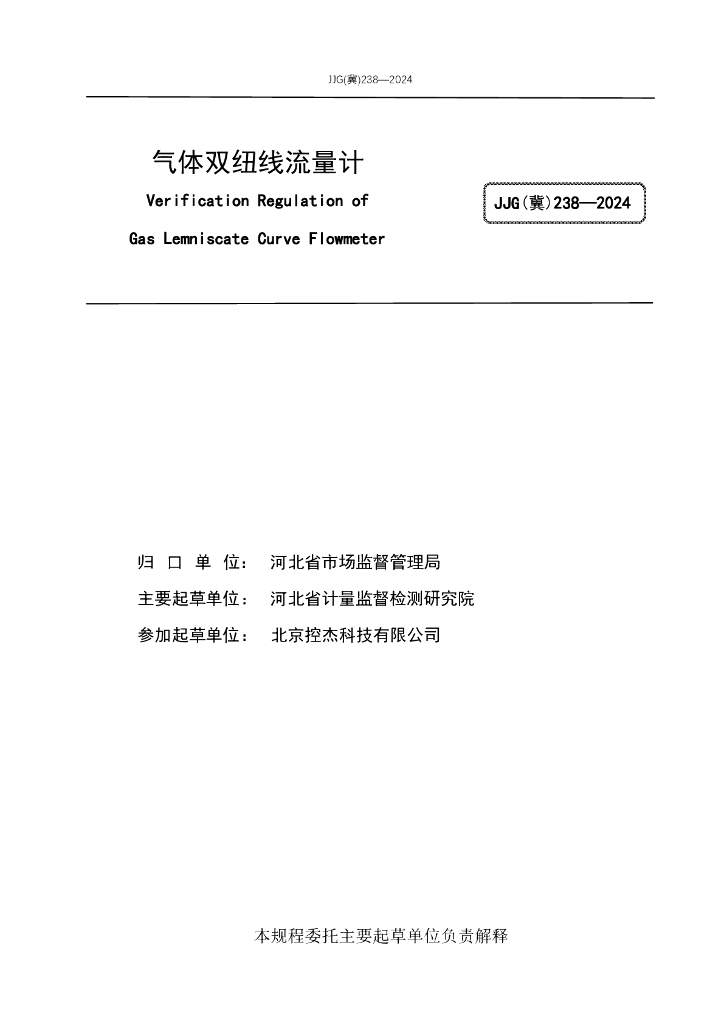 JJG(冀)238—2024

气体双纽线流量计

Verification Regulation of

Gas Lemniscate Curve Flowmeter

JJG(冀)238—2024

归 口 单 位： 河北省市场监督管理局

主要起草单位： 河北省计量监督检测研究院

参加起草单位： 北京控杰科技有限公司

本规程委托主要起草单位负责解释